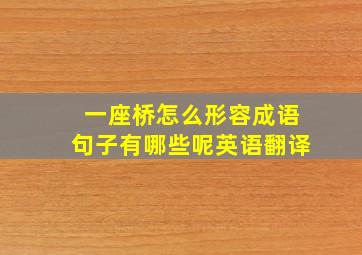 一座桥怎么形容成语
句子有哪些呢英语翻译